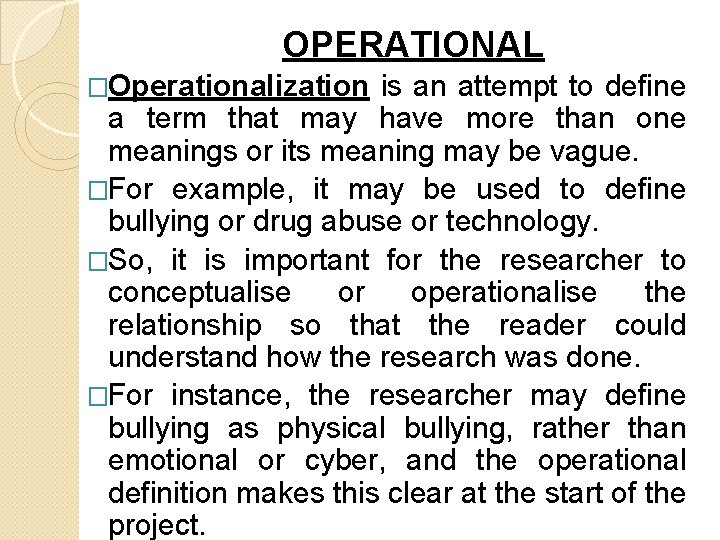 OPERATIONAL

□Operationalization is an attempt to define a term that may have more than one meanings or its meaning may be vague.

□For example, it may be used to define bullying or drug abuse or technology.

□So, it is important for the researcher to conceptualise or operationalise the relationship so that the reader could understand how the research was done.

□For instance, the researcher may define bullying as physical bullying, rather than emotional or cyber, and the operational definition makes this clear at the start of the project.